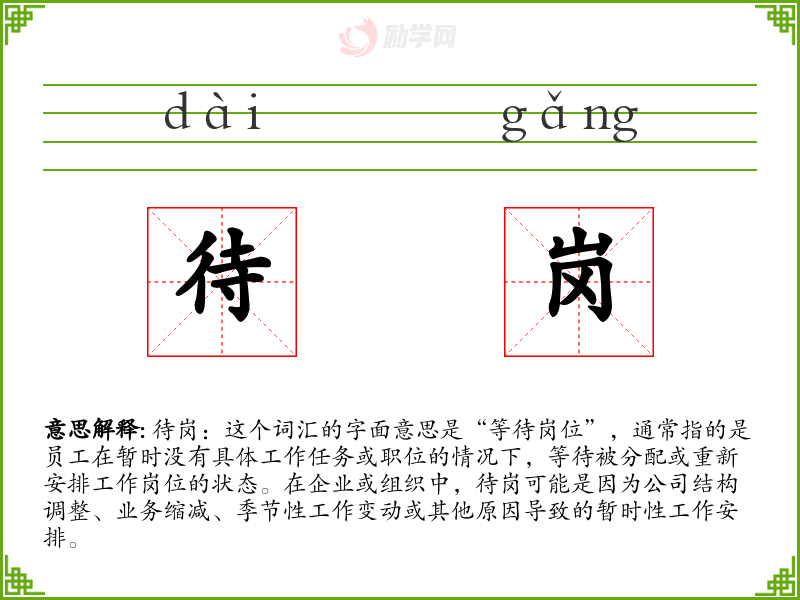 dài gǎng

待

岗

意思解释:待岗:这个词汇的字面意思是“等待岗位”,通常指的是员工在暂时没有具体工作任务或职位的情况下,等待被分配或重新安排工作岗位的状态。在企业或组织中,待岗可能是因为公司结构调整、业务缩减、季节性工作变动或其他原因导致的暂时性工作安排。

励学网